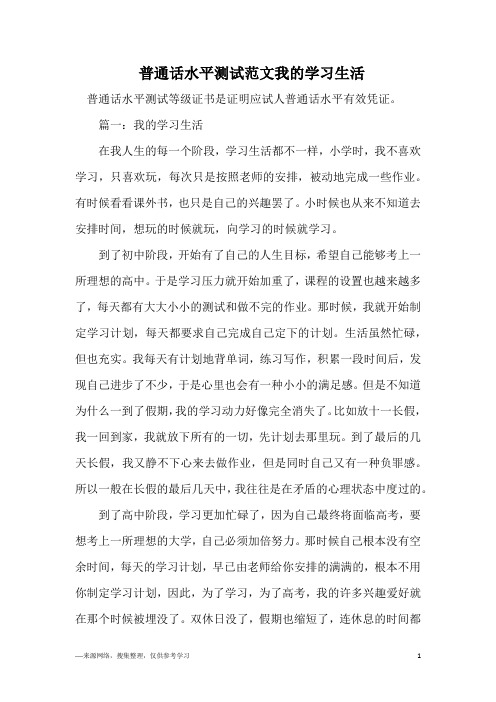 普通话水平测试范文我的学习生活

普通话水平测试等级证书是证明应试人普通话水平有效凭证。

篇一：我的学习生活

在我人生的每一个阶段，学习生活都不一样，小学时，我不喜欢学习，只喜欢玩，每次只是按照老师的安排，被动地完成一些作业。有时候看看课外书，也只是自己的兴趣罢了。小时候也从来不知道去安排时间，想玩的时候就玩，向学习的时候就学习。

到了初中阶段，开始有了自己的人生目标，希望自己能够考上一所理想的高中。于是学习压力就开始加重了，课程的设置也越来越多了，每天都有大大小小的测试和做不完的作业。那时候，我就开始制定学习计划，每天都要求自己完成自己定下的计划。生活虽然忙碌，但也充实。我每天有计划地背单词，练习写作，积累一段时间后，发现自己进步了不少，于是心里也会有一种小小的满足感。但是不知道为什么一到了假期，我的学习动力好像完全消失了。比如放十一长假，我一回到家，我就放下所有的一切，先计划去那里玩。到了最后的几天长假，我又静不下心来去做作业，但是同时自己又有一种负罪感。所以一般在长假的最后几天中，我往往是在矛盾的心理状态中度过的。

到了高中阶段，学习更加忙碌了，因为自己最终将面临高考，要想考上一所理想的大学，自己必须加倍努力。那时候自己根本没有空余时间，每天的学习计划，早已由老师给你安排的满满的，根本不用你制定学习计划，因此，为了学习，为了高考，我的许多兴趣爱好就在那个时候被埋没了。双休日没了，假期也缩短了，连休息的时间都

—来源网络，搜集整理，仅供参考学习

1